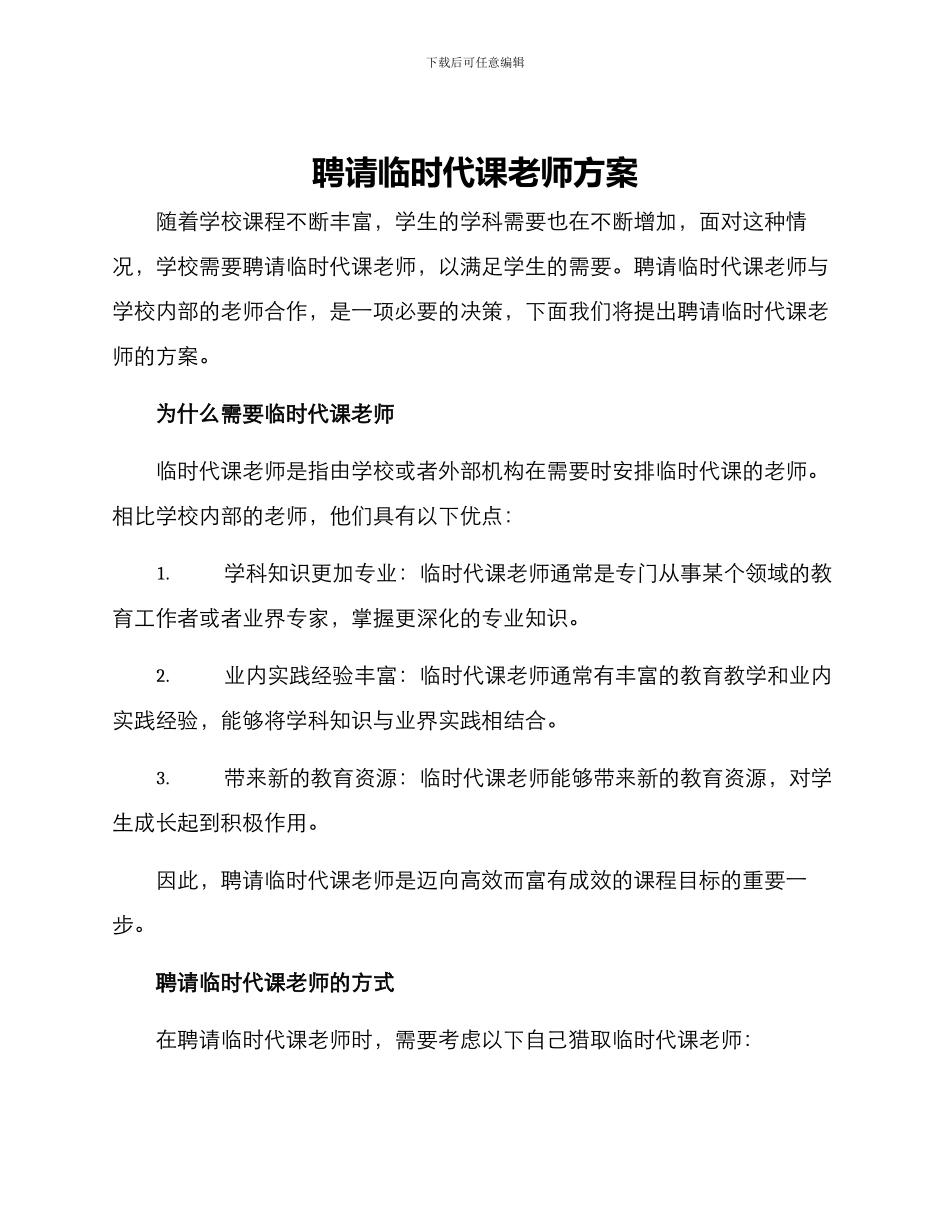 下载后可任意编辑

聘请临时代课老师方案

随着学校课程不断丰富，学生的学科需要也在不断增加，面对这种情况，学校需要聘请临时代课老师，以满足学生的需要。聘请临时代课老师与学校内部的老师合作，是一项必要的决策，下面我们将提出聘请临时代课老师的方案。

为什么需要临时代课老师

临时代课老师是指由学校或者外部机构在需要时安排临时代课的老师。相比学校内部的老师，他们具有以下优点：

1. 学科知识更加专业：临时代课老师通常是专门从事某个领域的教育工作者或者业界专家，掌握更深化的专业知识。

2. 业内实践经验丰富：临时代课老师通常有丰富的教育教学和业内实践经验，能够将学科知识与业界实践相结合。

3. 带来新的教育资源：临时代课老师能够带来新的教育资源，对学生成长起到积极作用。

因此，聘请临时代课老师是迈向高效而富有成效的课程目标的重要一步。

聘请临时代课老师的方式

在聘请临时代课老师时，需要考虑以下自己猎取临时代课老师：